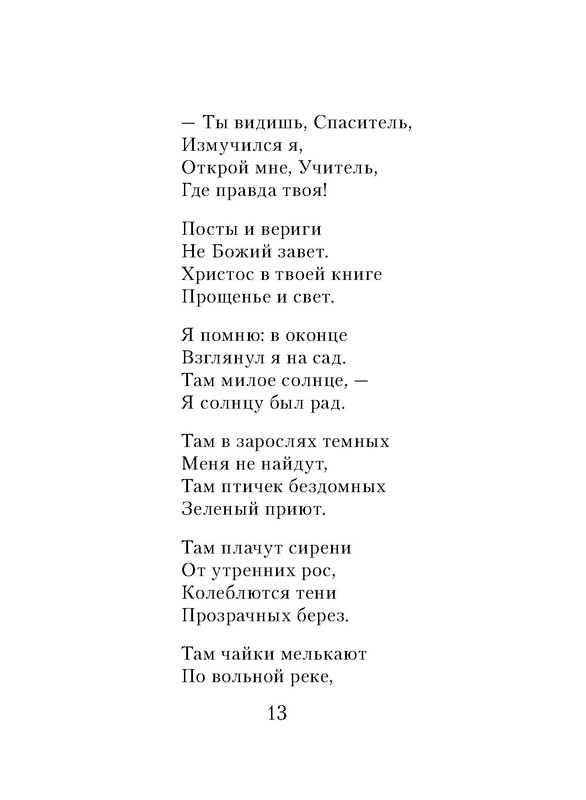 — Ты видишь, Спаситель,
Измучился я,
Открой мне, Учитель,
Где правда твоя!

Посты и вериги
Не Божий завет.
Христос в твоей книге
Прощенье и свет.

Я помню: в оконце
Взглянул я на сад.
Там милое солнце, —
Я солнцу был рад.

Там в зарослях темных
Меня не найдут,
Там птичек бездомных
Зеленый приют.

Там плачут сирени
От утренних рос,
Колеблются тени
Прозрачных берез.

Там чайки мелькают
По вольной реке,

13